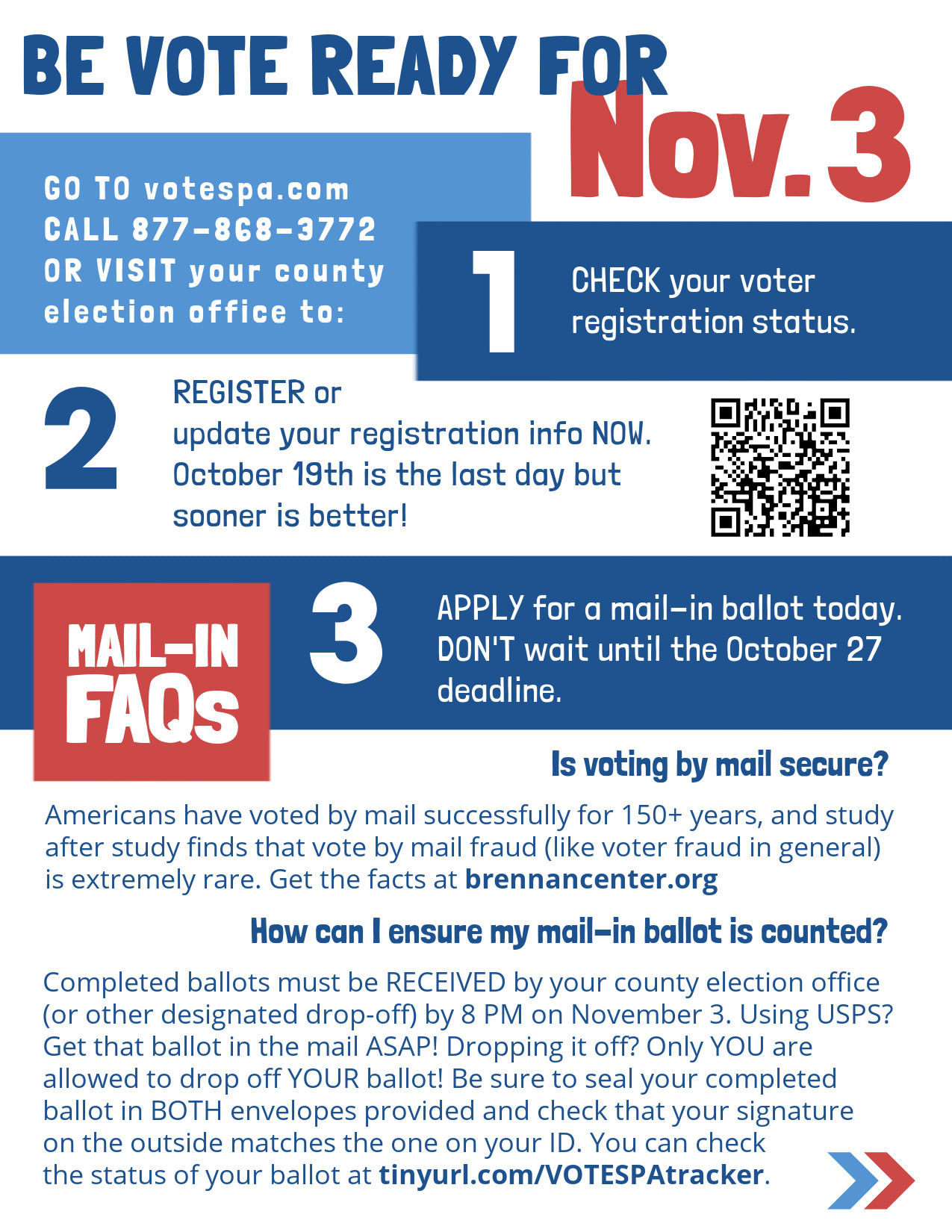 BE VOTE READY FOR Nov. 3

GO TO votespa.com
CALL 877-868-3772
OR VISIT your county election office to:

1 CHECK your voter registration status.

2 REGISTER or update your registration info NOW. October 19th is the last day but sooner is better!

MAIL-IN FAQs

3 APPLY for a mail-in ballot today. DON'T wait until the October 27 deadline.

Is voting by mail secure?

Americans have voted by mail successfully for 150+ years, and study after study finds that vote by mail fraud (like voter fraud in general) is extremely rare. Get the facts at brennancenter.org

How can I ensure my mail-in ballot is counted?

Completed ballots must be RECEIVED by your county election office (or other designated drop-off) by 8 PM on November 3. Using USPS? Get that ballot in the mail ASAP! Dropping it off? Only YOU are allowed to drop off YOUR ballot! Be sure to seal your completed ballot in BOTH envelopes provided and check that your signature on the outside matches the one on your ID. You can check the status of your ballot at tinyurl.com/VOTESPAtracker.